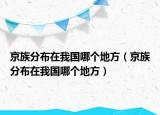 京族分布在我国哪个地方（京族分布在我国哪个地方）